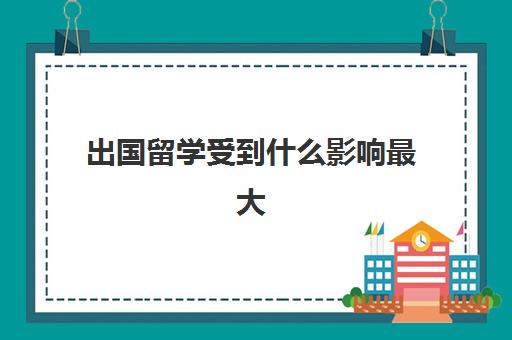 出国留学受到什么影响最大